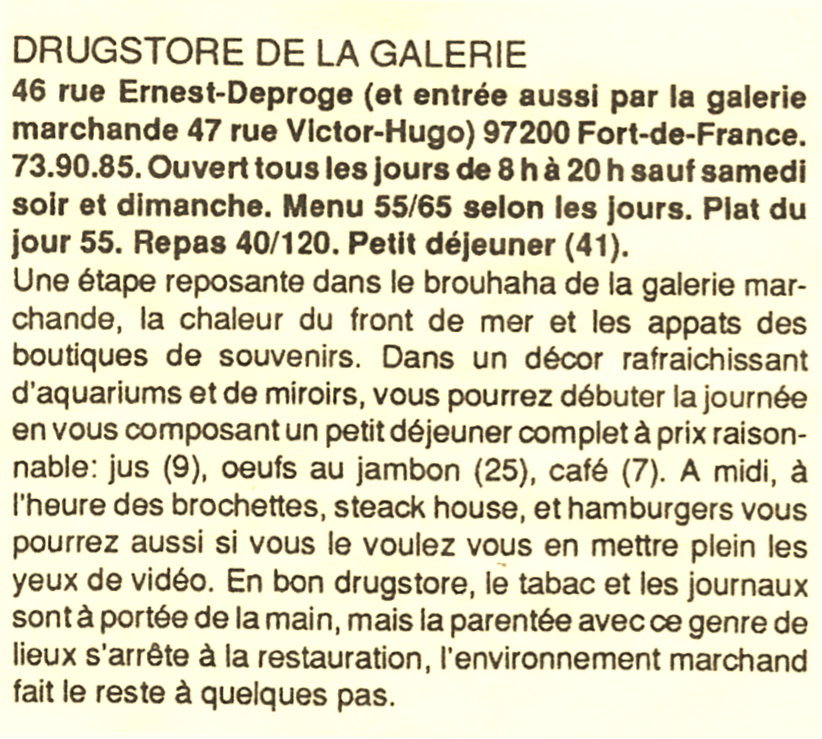 DRUGSTORE DE LA GALERIE
46 rue Ernest-Deproge (et entrée aussi par la galerie marchande 47 rue Victor-Hugo) 97200 Fort-de-France. 73.90.85. Ouvert tous les jours de 8 h à 20 h sauf samedi soir et dimanche. Menu 55/65 selon les jours. Plat du jour 55. Repas 40/120. Petit déjeuner (41).
Une étape reposante dans le brouhaha de la galerie marchande, la chaleur du front de mer et les appats des boutiques de souvenirs. Dans un décor rafraichissant d'aquariums et de miroirs, vous pourrez débuter la journée en vous composant un petit déjeuner complet à prix raisonnable: jus (9), oeufs au jambon (25), café (7). A midi, à l'heure des brochettes, steack house, et hamburgers vous pourrez aussi si vous le voulez vous en mettre plein les yeux de vidéo. En bon drugstore, le tabac et les journaux sont à portée de la main, mais la parentée avec ce genre de lieux s'arrête à la restauration, l'environnement marchand fait le reste à quelques pas.